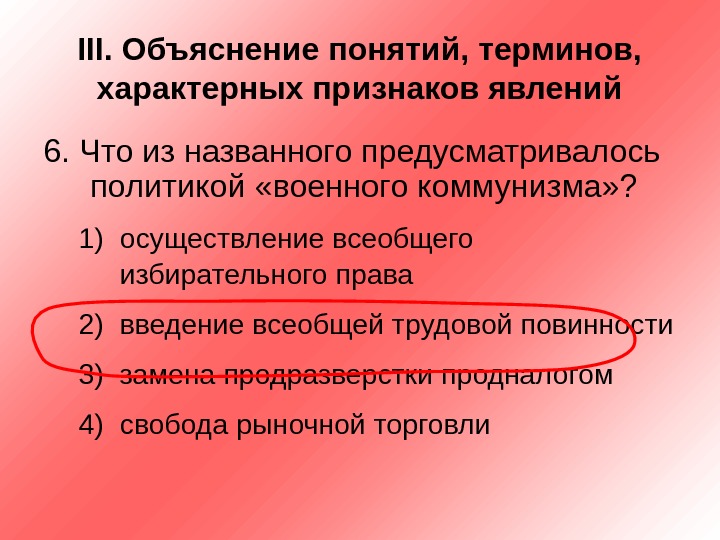 III. Объяснение понятий, терминов, характерных признаков явлений

6. Что из названного предусматривалось политикой «военного коммунизма»?

1) осуществление всеобщего избирательного права

2) введение всеобщей трудовой повинности

3) замена продразверстки продналогом

4) свобода рыночной торговли